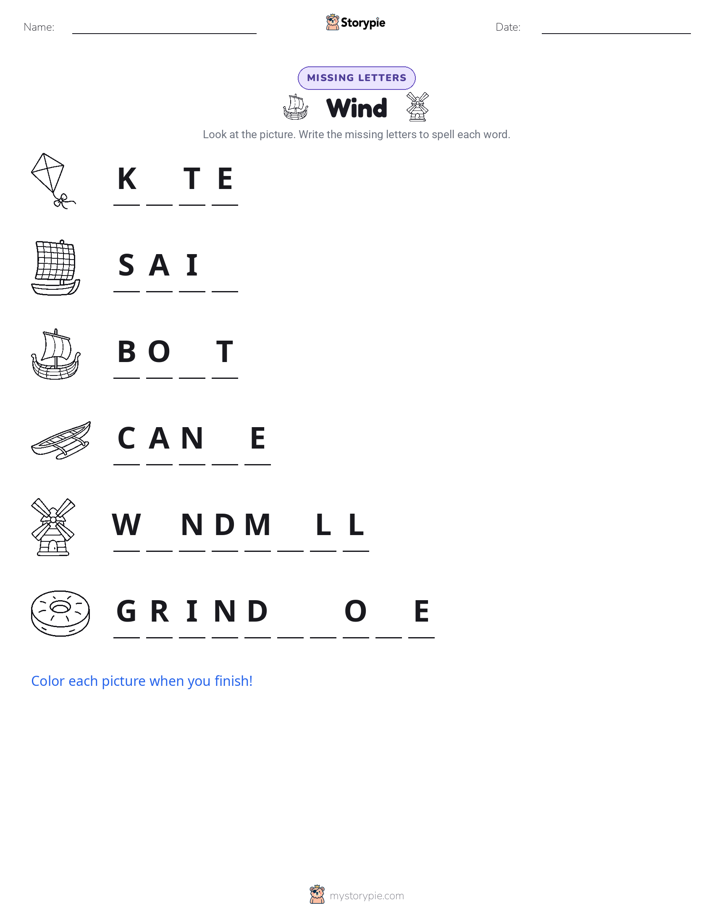 Name: ____ Storypie Date: ____

MISSING LETTERS

Wind

Look at the picture. Write the missing letters to spell each word.

K ____ T E

S A I ____

B O ____ T

C A N ____ E

W ____ N D M ____ L L

G R I N D ____ ____ O ____ E

Color each picture when you finish!

mystorypie.com